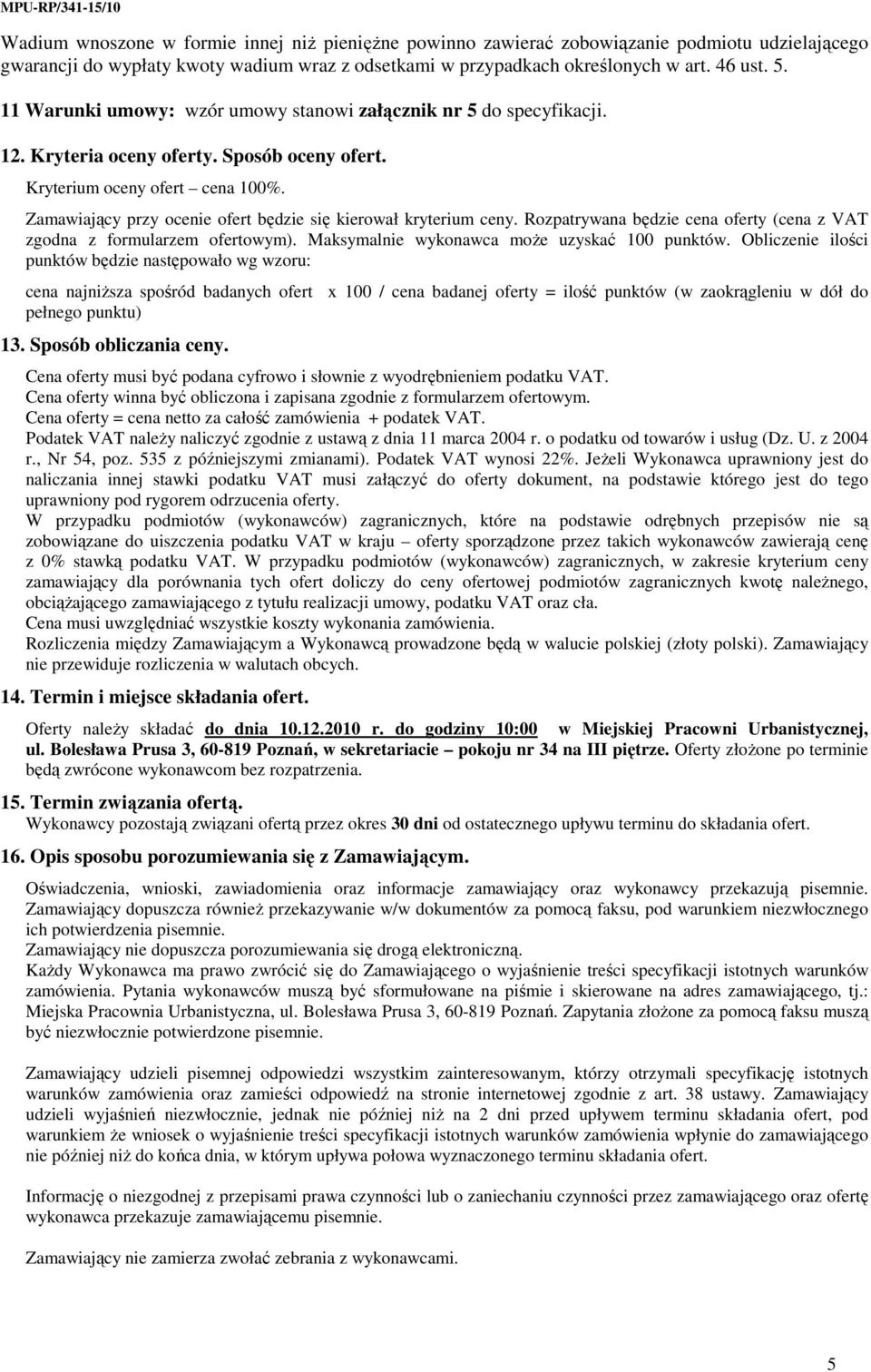 MPU-RP/341-15/10

Wadium wnoszone w formie innej niż pieniężne powinno zawierać zobowiązanie podmiotu udzielającego gwarancji do wypłaty kwoty wadium wraz z odsetkami w przypadkach określonych w art. 46 ust. 5.

11 Warunki umowy: wzór umowy stanowi załącznik nr 5 do specyfikacji.

12. Kryteria oceny oferty. Sposób oceny ofert.

Kryterium oceny ofert – cena 100%.

Zamawiający przy ocenie ofert będzie się kierował kryterium ceny. Rozpatrywana będzie cena oferty (cena z VAT zgodna z formularzem ofertowym). Maksymalnie wykonawca może uzyskać 100 punktów. Obliczenie ilości punktów będzie następowało wg wzoru:

cena najniższa spośród badanych ofert x 100 / cena badanej oferty = ilość punktów (w zaokrągleniu w dół do pełnego punktu)

13. Sposób obliczania ceny.

Cena oferty musi być podana cyfrowo i słownie z wyodrębnieniem podatku VAT.
Cena oferty winna być obliczona i zapisana zgodnie z formularzem ofertowym.
Cena oferty = cena netto za całość zamówienia + podatek VAT.
Podatek VAT należy naliczyć zgodnie z ustawą z dnia 11 marca 2004 r. o podatku od towarów i usług (Dz. U. z 2004 r., Nr 54, poz. 535 z późniejszymi zmianami). Podatek VAT wynosi 22%. Jeżeli Wykonawca uprawniony jest do naliczania innej stawki podatku VAT musi załączyć do oferty dokument, na podstawie którego jest do tego uprawniony pod rygorem odrzucenia oferty.
W przypadku podmiotów (wykonawców) zagranicznych, które na podstawie odrębnych przepisów nie są zobowiązane do uiszczenia podatku VAT w kraju – oferty sporządzone przez takich wykonawców zawierają cenę z 0% stawką podatku VAT. W przypadku podmiotów (wykonawców) zagranicznych, w zakresie kryterium ceny zamawiający dla porównania tych ofert doliczy do ceny ofertowej podmiotów zagranicznych kwotę należnego, obciążającego zamawiającego z tytułu realizacji umowy, podatku VAT oraz cła.
Cena musi uwzględniać wszystkie koszty wykonania zamówienia.
Rozliczenia między Zamawiającym a Wykonawcą prowadzone będą w walucie polskiej (złoty polski). Zamawiający nie przewiduje rozliczenia w walutach obcych.

14. Termin i miejsce składania ofert.

Oferty należy składać do dnia 10.12.2010 r. do godziny 10:00 w Miejskiej Pracowni Urbanistycznej, ul. Bolesława Prusa 3, 60-819 Poznań, w sekretariacie – pokoju nr 34 na III piętrze. Oferty złożone po terminie będą zwrócone wykonawcom bez rozpatrzenia.

15. Termin związania ofertą.

Wykonawcy pozostają związani ofertą przez okres 30 dni od ostatecznego upływu terminu do składania ofert.

16. Opis sposobu porozumiewania się z Zamawiającym.

Oświadczenia, wnioski, zawiadomienia oraz informacje zamawiający oraz wykonawcy przekazują pisemnie. Zamawiający dopuszcza również przekazywanie w/w dokumentów za pomocą faksu, pod warunkiem niezwłocznego ich potwierdzenia pisemnie.
Zamawiający nie dopuszcza porozumiewania się drogą elektroniczną.
Każdy Wykonawca ma prawo zwrócić się do Zamawiającego o wyjaśnienie treści specyfikacji istotnych warunków zamówienia. Pytania wykonawców muszą być sformułowane na piśmie i skierowane na adres zamawiającego, tj.: Miejska Pracownia Urbanistyczna, ul. Bolesława Prusa 3, 60-819 Poznań. Zapytania złożone za pomocą faksu muszą być niezwłocznie potwierdzone pisemnie.

Zamawiający udzieli pisemnej odpowiedzi wszystkim zainteresowanym, którzy otrzymali specyfikację istotnych warunków zamówienia oraz zamieści odpowiedź na stronie internetowej zgodnie z art. 38 ustawy. Zamawiający udzieli wyjaśnień niezwłocznie, jednak nie później niż na 2 dni przed upływem terminu składania ofert, pod warunkiem że wniosek o wyjaśnienie treści specyfikacji istotnych warunków zamówienia wpłynie do zamawiającego nie później niż do końca dnia, w którym upływa połowa wyznaczonego terminu składania ofert.

Informację o niezgodnej z przepisami prawa czynności lub o zaniechaniu czynności przez zamawiającego oraz ofertę wykonawca przekazuje zamawiającemu pisemnie.

Zamawiający nie zamierza zwołać zebrania z wykonawcami.

5